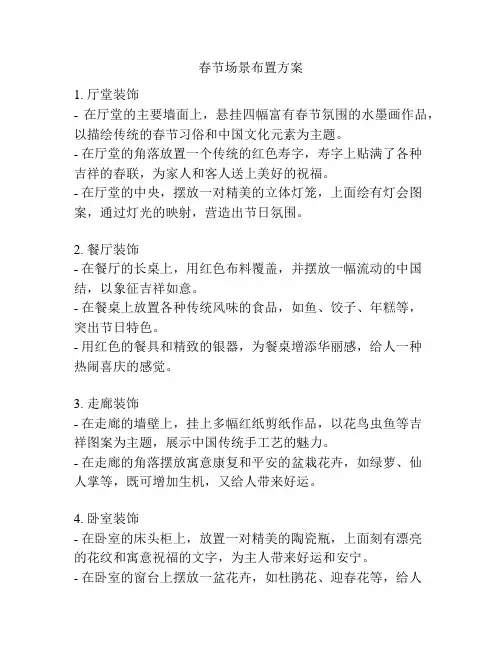 春节场景布置方案

1. 厅堂装饰
- 在厅堂的主要墙面上，悬挂四幅富有春节氛围的水墨画作品，以描绘传统的春节习俗和中国文化元素为主题。
- 在厅堂的角落放置一个传统的红色寿字，寿字上贴满了各种吉祥的春联，为家人和客人送上美好的祝福。
- 在厅堂的中央，摆放一对精美的立体灯笼，上面绘有灯会图案，通过灯光的映射，营造出节日氛围。

2. 餐厅装饰
- 在餐厅的长桌上，用红色布料覆盖，并摆放一幅流动的中国结，以象征吉祥如意。
- 在餐桌上放置各种传统风味的食品，如鱼、饺子、年糕等，突出节日特色。
- 用红色的餐具和精致的银器，为餐桌增添华丽感，给人一种热闹喜庆的感觉。

3. 走廊装饰
- 在走廊的墙壁上，挂上多幅红纸剪纸作品，以花鸟虫鱼等吉祥图案为主题，展示中国传统手工艺的魅力。
- 在走廊的角落摆放寓意康复和平安的盆栽花卉，如绿萝、仙人掌等，既可增加生机，又给人带来好运。

4. 卧室装饰
- 在卧室的床头柜上，放置一对精美的陶瓷瓶，上面刻有漂亮的花纹和寓意祝福的文字，为主人带来好运和安宁。
- 在卧室的窗台上摆放一盆花卉，如杜鹃花、迎春花等，给人